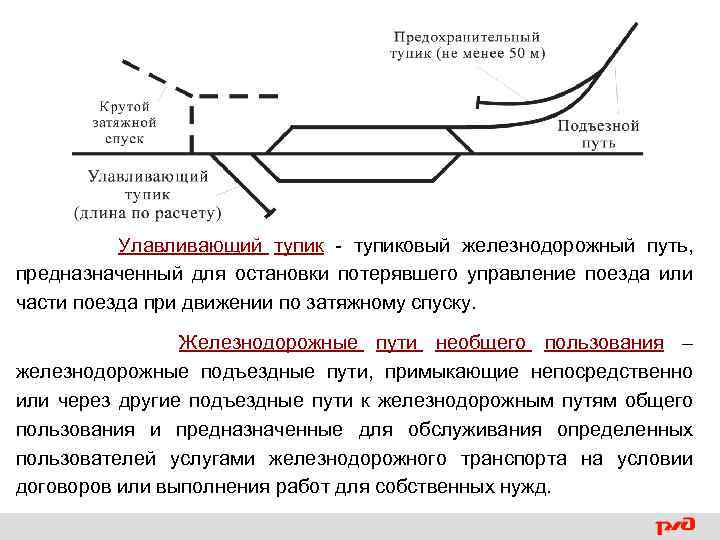 Предохранительный тупик (не менее 50 м)

Крутой затяжной спуск

Подъезной путь

Улавливающий тупик (длина по расчету)

Улавливающий тупик - тупиковый железнодорожный путь, предназначенный для остановки потерявшего управление поезда или части поезда при движении по затяжному спуску.

Железнодорожные пути необщего пользования – железнодорожные подъездные пути, примыкающие непосредственно или через другие подъездные пути к железнодорожным путям общего пользования и предназначенные для обслуживания определенных пользователей услугами железнодорожного транспорта на условии договоров или выполнения работ для собственных нужд.

РЖД